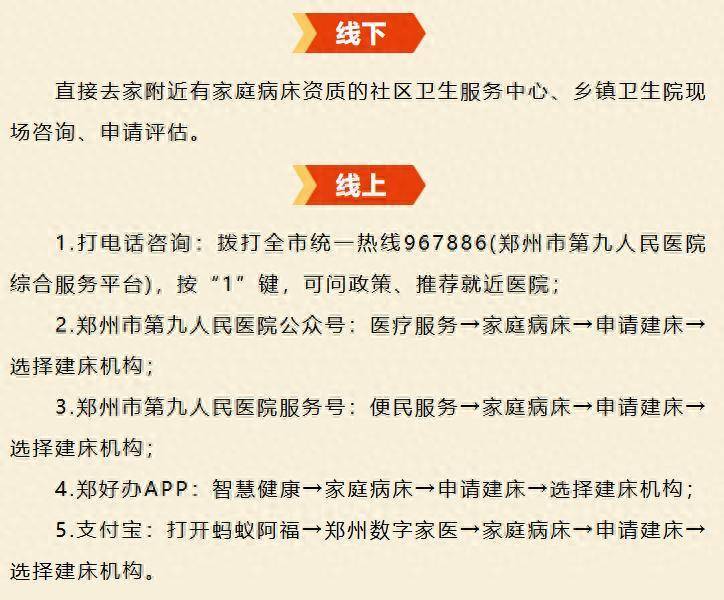 线下

直接去家附近有家庭病床资质的社区卫生服务中心、乡镇卫生院现场咨询、申请评估。

线上

1.打电话咨询：拨打全市统一热线967886(郑州市第九人民医院综合服务平台)，按“1”键，可问政策、推荐就近医院；

2.郑州市第九人民医院公众号：医疗服务→家庭病床→申请建床→选择建床机构；

3.郑州市第九人民医院服务号：便民服务→家庭病床→申请建床→选择建床机构；

4.郑好办APP：智慧健康→家庭病床→申请建床→选择建床机构；

5.支付宝：打开蚂蚁阿福→郑州数字家医→家庭病床→申请建床→选择建床机构。